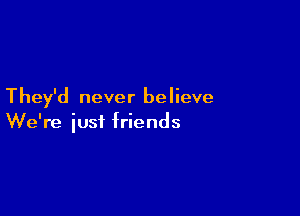 They'd never believe
We're just friends